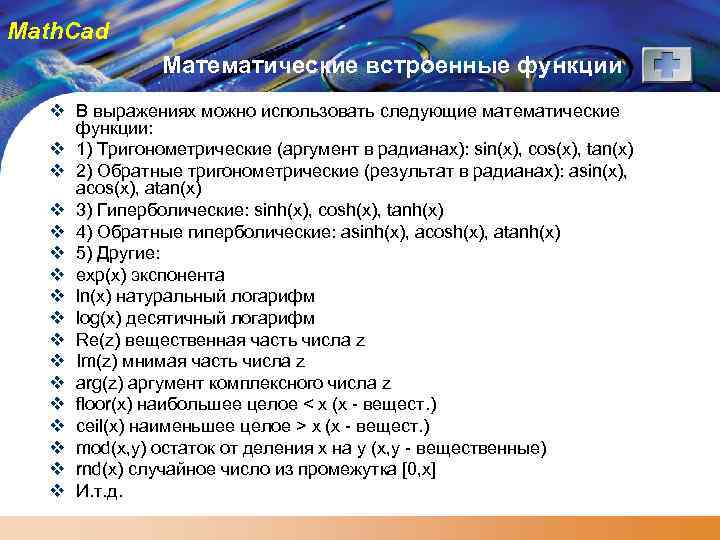 MathCad

Математические встроенные функции

❖ В выражениях можно использовать следующие математические функции:
❖ 1) Тригонометрические (аргумент в радианах): sin(x), cos(x), tan(x)
❖ 2) Обратные тригонометрические (результат в радианах): asin(x), acos(x), atan(x)
❖ 3) Гиперболические: sinh(x), cosh(x), tanh(x)
❖ 4) Обратные гиперболические: asinh(x), acosh(x), atanh(x)
❖ 5) Другие:
❖ exp(x) экспонента
❖ ln(x) натуральный логарифм
❖ log(x) десятичный логарифм
❖ Re(z) вещественная часть числа z
❖ Im(z) мнимая часть числа z
❖ arg(z) аргумент комплексного числа z
❖ floor(x) наибольшее целое < x (x - вещест.)
❖ ceil(x) наименьшее целое > x (x - вещест.)
❖ mod(x,y) остаток от деления x на y (x,y - вещественные)
❖ rnd(x) случайное число из промежутка [0,x]
❖ И.т.д.